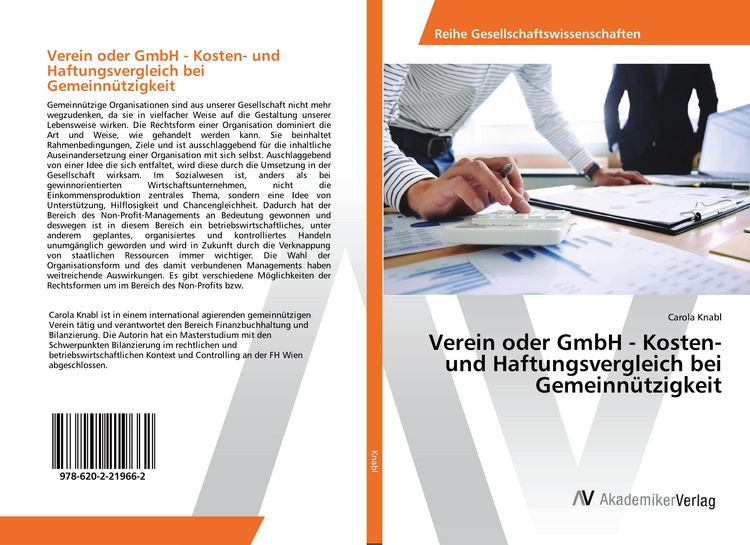 Verein oder GmbH - Kosten- und Haftungsvergleich bei Gemeinnützigkeit

Gemeinnützige Organisationen sind aus unserer Gesellschaft nicht mehr wegzudenken, da sie in vielfacher Weise auf die Gestaltung unserer Lebensweise wirken. Die Rechtsform einer Organisation dominiert die Art und Weise, wie gehandelt werden kann. Sie beinhaltet Rahmenbedingungen, Ziele und ist ausschlaggebend für die inhaltliche Auseinandersetzung einer Organisation mit sich selbst. Auschlaggebend von einer Idee die sich entfaltet, wird diese durch die Umsetzung in der Gesellschaft wirksam. Im Sozialwesen ist, anders als bei gewinnorientierten Wirtschaftsunternehmen, nicht die Einkommensproduktion zentrales Thema, sondern eine Idee von Unterstützung, Hilflosigkeit und Chancengleichheit. Dadurch hat der Bereich des Non-Profit-Managements an Bedeutung gewonnen und deswegen ist in diesem Bereich ein betriebswirtschaftliches, unter anderem geplantes, organisiertes und kontrolliertes Handeln unumgänglich geworden und wird in Zukunft durch die Verknappung von staatlichen Ressourcen immer wichtiger. Die Wahl der Organisationsform und des damit verbundenen Managements haben weitreichende Auswirkungen. Es gibt verschiedene Möglichkeiten der Rechtsformen um im Bereich des Non-Profits bzw.

Carola Knabl ist in einem international agierenden gemeinnützigen Verein tätig und verantwortet den Bereich Finanzbuchhaltung und Bilanzierung. Die Autorin hat ein Masterstudium mit den Schwerpunkten Bilanzierung im rechtlichen und betriebswirtschaftlichen Kontext und Controlling an der FH Wien abgeschlossen.

978-620-2-21966-2

Knabl

Reihe Gesellschaftswissenschaften

Carola Knabl

Verein oder GmbH - Kosten- und Haftungsvergleich bei Gemeinnützigkeit

AkademikerVerlag